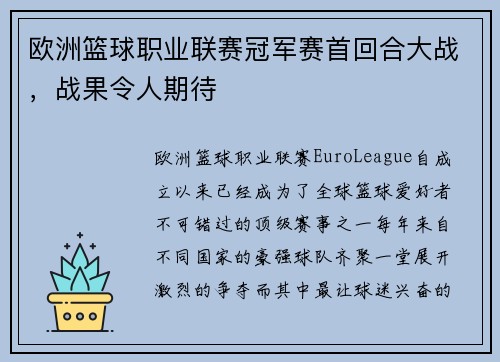 欧洲篮球职业联赛冠军赛首回合大战，战果令人期待

欧洲篮球职业联赛EuroLeague自成立以来已经成为了全球篮球爱好者不可错过的顶级赛事之一每年来自不同国家的豪强球队齐聚一堂展开激烈的争夺而其中最让球迷兴奋的